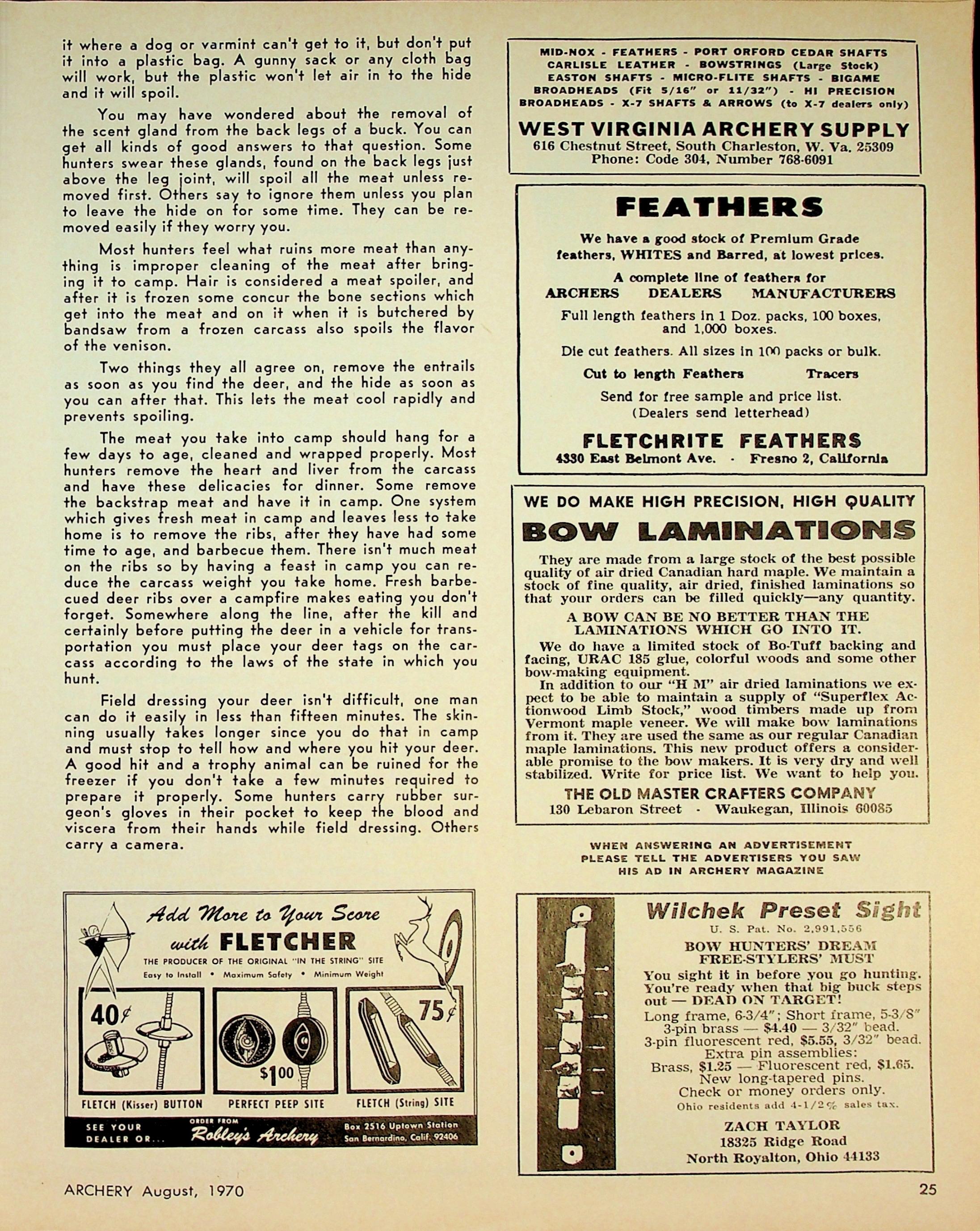 it where a dog or varmint can't get to it, but don't put it into a plastic bag. A gunny sack or any cloth bag will work, but the plastic won't let air in to the hide and it will spoil.

You may have wondered about the removal of the scent gland from the back legs of a buck. You can get all kinds of good answers to that question. Some hunters swear these glands, found on the back legs just above the leg joint, will spoil all the meat unless removed first. Others say to ignore them unless you plan to leave the hide on for some time. They can be removed easily if they worry you.

Most hunters feel what ruins more meat than anything is improper cleaning of the meat after bringing it to camp. Hair is considered a meat spoiler, and after it is frozen some concur the bone sections which get into the meat and on it when it is butchered by bandsaw from a frozen carcass also spoils the flavor of the venison.

Two things they all agree on, remove the entrails as soon as you find the deer, and the hide as soon as you can after that. This lets the meat cool rapidly and prevents spoiling.

The meat you take into camp should hang for a few days to age, cleaned and wrapped properly. Most hunters remove the heart and liver from the carcass and have these delicacies for dinner. Some remove the backstrap meat and have it in camp. One system which gives fresh meat in camp and leaves less to take home is to remove the ribs, after they have had some time to age, and barbecue them. There isn't much meat on the ribs so by having a feast in camp you can reduce the carcass weight you take home. Fresh barbecued deer ribs over a campfire makes eating you don't forget. Somewhere along the line, after the kill and certainly before putting the deer in a vehicle for transportation you must place your deer tags on the carcass according to the laws of the state in which you hunt.

Field dressing your deer isn't difficult, one man can do it easily in less than fifteen minutes. The skinning usually takes longer since you do that in camp and must stop to tell how and where you hit your deer. A good hit and a trophy animal can be ruined for the freezer if you don't take a few minutes required to prepare it properly. Some hunters carry rubber surgeon's gloves in their pocket to keep the blood and viscera from their hands while field dressing. Others carry a camera.

Add More to Your Score
with FLETCHER
THE PRODUCER OF THE ORIGINAL "IN THE STRING" SITE
Easy to Install • Maximum Safety • Minimum Weight

40¢
FLETCH (Kisser) BUTTON

$1.00
PERFECT PEEP SITE

75¢
FLETCH (String) SITE

SEE YOUR DEALER OR...
ORDER FROM
Robley's Archery
Box 2516 Uptown Station
San Bernardino, Calif. 92406

MID-NOX - FEATHERS - PORT ORFORD CEDAR SHAFTS
CARLISLE LEATHER - BOWSTRINGS (Large Stock)
EASTON SHAFTS - MICRO-FLITE SHAFTS - BIGAME
BROADHEADS (Fit 5/16" or 11/32") - HI PRECISION
BROADHEADS - X-7 SHAFTS & ARROWS (to X-7 dealers only)
WEST VIRGINIA ARCHERY SUPPLY
616 Chestnut Street, South Charleston, W. Va. 25309
Phone: Code 304, Number 768-6091

FEATHERS
We have a good stock of Premium Grade feathers, WHITES and Barred, at lowest prices.
A complete line of feathers for
ARCHERS DEALERS MANUFACTURERS
Full length feathers in 1 Doz. packs, 100 boxes, and 1,000 boxes.
Die cut feathers. All sizes in 100 packs or bulk.
Cut to length Feathers Tracers
Send for free sample and price list.
(Dealers send letterhead)
FLETCHRITE FEATHERS
4330 East Belmont Ave. - Fresno 2, California

WE DO MAKE HIGH PRECISION, HIGH QUALITY
BOW LAMINATIONS
They are made from a large stock of the best possible quality of air dried Canadian hard maple. We maintain a stock of fine quality, air dried, finished laminations so that your orders can be filled quickly—any quantity.
A BOW CAN BE NO BETTER THAN THE LAMINATIONS WHICH GO INTO IT.
We do have a limited stock of Bo-Tuff backing and facing, URAC 185 glue, colorful woods and some other bow-making equipment.
In addition to our "H M" air dried laminations we expect to be able to maintain a supply of "Superflex Actionwood Limb Stock," wood timbers made up from Vermont maple veneer. We will make bow laminations from it. They are used the same as our regular Canadian maple laminations. This new product offers a considerable promise to the bow makers. It is very dry and well stabilized. Write for price list. We want to help you.
THE OLD MASTER CRAFTERS COMPANY
130 Lebaron Street - Waukegan, Illinois 60085

WHEN ANSWERING AN ADVERTISEMENT
PLEASE TELL THE ADVERTISERS YOU SAW
HIS AD IN ARCHERY MAGAZINE

Wilchek Preset Sight
U. S. Pat. No. 2,991,556
BOW HUNTERS' DREAM
FREE-STYLERS' MUST
You sight it in before you go hunting. You're ready when that big buck steps out — DEAD ON TARGET!
Long frame, 6-3/4"; Short frame, 5-3/8"
3-pin brass — $4.40 — 3/32" bead.
3-pin fluorescent red, $5.55, 3/32" bead.
Extra pin assemblies:
Brass, $1.25 — Fluorescent red, $1.65.
New long-tapered pins.
Check or money orders only.
Ohio residents add 4-1/2% sales tax.
ZACH TAYLOR
18325 Ridge Road
North Royalton, Ohio 44133

ARCHERY August, 1970

25